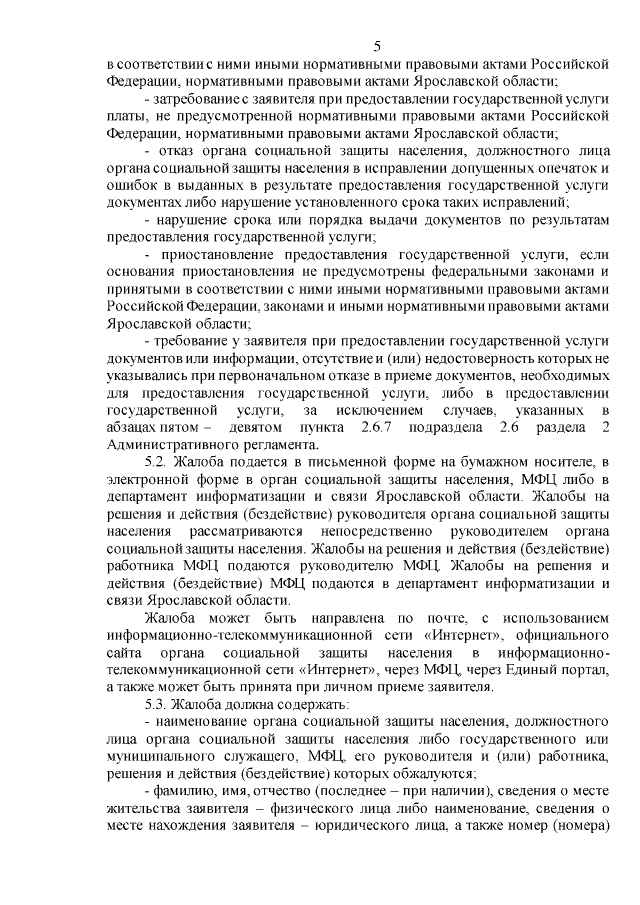 5

в соответствии с ними иными нормативными правовыми актами Российской Федерации, нормативными правовыми актами Ярославской области;

- затребование с заявителя при предоставлении государственной услуги платы, не предусмотренной нормативными правовыми актами Российской Федерации, нормативными правовыми актами Ярославской области;

- отказ органа социальной защиты населения, должностного лица органа социальной защиты населения в исправлении допущенных опечаток и ошибок в выданных в результате предоставления государственной услуги документах либо нарушение установленного срока таких исправлений;

- нарушение срока или порядка выдачи документов по результатам предоставления государственной услуги;

- приостановление предоставления государственной услуги, если основания приостановления не предусмотрены федеральными законами и принятыми в соответствии с ними иными нормативными правовыми актами Российской Федерации, законами и иными нормативными правовыми актами Ярославской области;

- требование у заявителя при предоставлении государственной услуги документов или информации, отсутствие и (или) недостоверность которых не указывались при первоначальном отказе в приеме документов, необходимых для предоставления государственной услуги, либо в предоставлении государственной услуги, за исключением случаев, указанных в абзацах пятом – девятом пункта 2.6.7 подраздела 2.6 раздела 2 Административного регламента.

5.2. Жалоба подается в письменной форме на бумажном носителе, в электронной форме в орган социальной защиты населения, МФЦ либо в департамент информатизации и связи Ярославской области. Жалобы на решения и действия (бездействие) руководителя органа социальной защиты населения рассматриваются непосредственно руководителем органа социальной защиты населения. Жалобы на решения и действия (бездействие) работника МФЦ подаются руководителю МФЦ. Жалобы на решения и действия (бездействие) МФЦ подаются в департамент информатизации и связи Ярославской области.

Жалоба может быть направлена по почте, с использованием информационно-телекоммуникационной сети «Интернет», официального сайта органа социальной защиты населения в информационно-телекоммуникационной сети «Интернет», через МФЦ, через Единый портал, а также может быть принята при личном приеме заявителя.

5.3. Жалоба должна содержать:

- наименование органа социальной защиты населения, должностного лица органа социальной защиты населения либо государственного или муниципального служащего, МФЦ, его руководителя и (или) работника, решения и действия (бездействие) которых обжалуются;

- фамилию, имя, отчество (последнее – при наличии), сведения о месте жительства заявителя – физического лица либо наименование, сведения о месте нахождения заявителя – юридического лица, а также номер (номера)